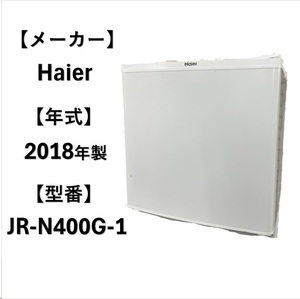 【メーカー】
Haier
【年式】
2018年製
【型番】
JR-N400G-1

Haier